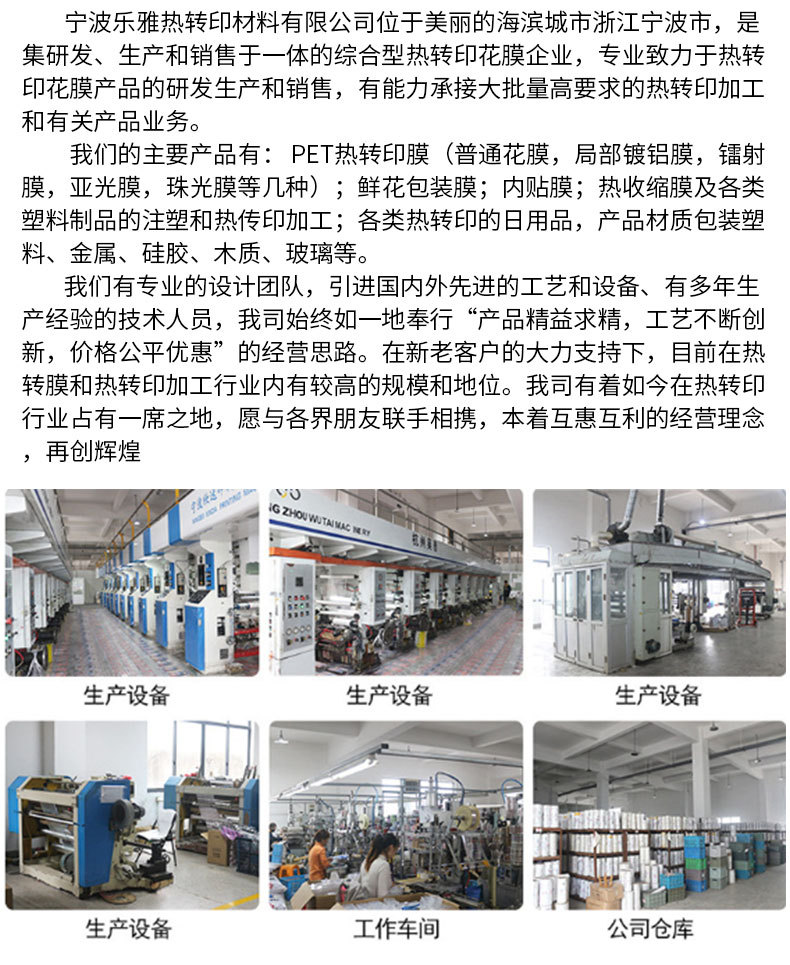 宁波乐雅热转印材料有限公司位于美丽的海滨城市浙江宁波市，是集研发、生产和销售于一体的综合型热转印花膜企业，专业致力于热转印花膜产品的研发生产和销售，有能力承接大批量高要求的热转印加工和有关产品业务。

我们的主要产品有：PET热转印膜（普通花膜，局部镀铝膜，镭射膜，亚光膜，珠光膜等几种）；鲜花包装膜；内贴膜；热收缩膜及各类塑料制品的注塑和热传印加工；各类热转印的日用品，产品材质包装塑料、金属、硅胶、木质、玻璃等。

我们有专业的设计团队，引进国内外先进的工艺和设备、有多年生产经验的技术人员，我司始终如一地奉行“产品精益求精，工艺不断创新，价格公平优惠”的经营思路。在新老客户的大力支持下，目前在热转膜和热转印加工行业内有较高的规模和地位。我司有着如今在热转印行业占有一席之地，愿与各界朋友联手相携，本着互惠互利的经营理念，再创辉煌

生产设备

生产设备

生产设备

生产设备

工作车间

公司仓库